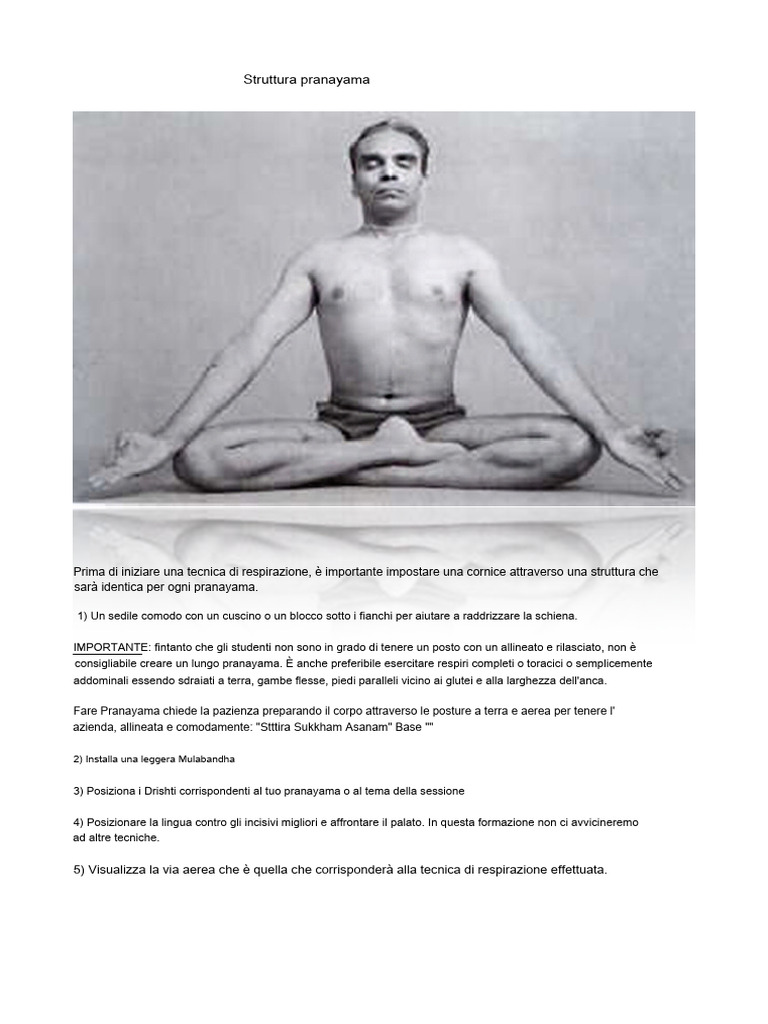 Struttura pranayama

Prima di iniziare una tecnica di respirazione, è importante impostare una cornice attraverso una struttura che sarà identica per ogni pranayama.

1) Un sedile comodo con un cuscino o un blocco sotto i fianchi per aiutare a raddrizzare la schiena.

IMPORTANTE: fintanto che gli studenti non sono in grado di tenere un posto con un allineato e rilasciato, non è consigliabile creare un lungo pranayama. È anche preferibile esercitare respiri completi o toracici o semplicemente addominali essendo sdraiati a terra, gambe flesse, piedi paralleli vicino ai glutei e alla larghezza dell'anca.

Fare Pranayama chiede la pazienza preparando il corpo attraverso le posture a terra e aerea per tenere l' azienda, allineata e comodamente: "Stttira Sukkham Asanam" Base ""

2) Installa una leggera Mulabandha

3) Posiziona i Drishti corrispondenti al tuo pranayama o al tema della sessione

4) Posizionare la lingua contro gli incisivi migliori e affrontare il palato. In questa formazione non ci avvicineremo ad altre tecniche.

5) Visualizza la via aerea che è quella che corrisponderà alla tecnica di respirazione effettuata.